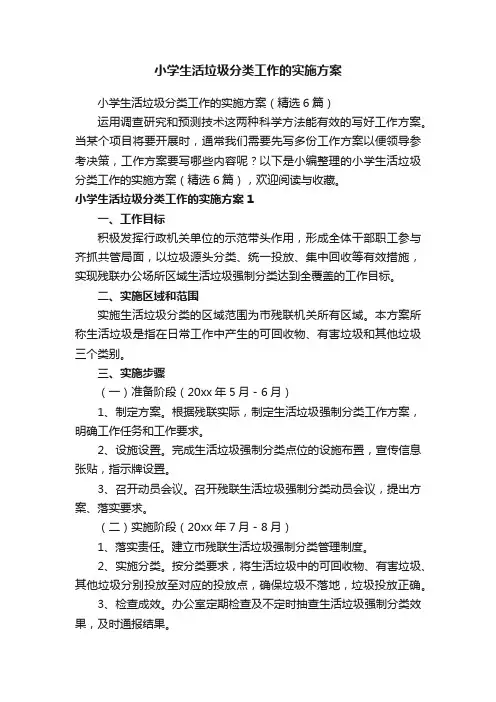 小学生活垃圾分类工作的实施方案

小学生活垃圾分类工作的实施方案（精选6篇）

运用调查研究和预测技术这两种科学方法能有效的写好工作方案。当某个项目将要开展时，通常我们需要先写多份工作方案以便领导参考决策，工作方案要写哪些内容呢？以下是小编整理的小学生活垃圾分类工作的实施方案（精选6篇），欢迎阅读与收藏。

小学生活垃圾分类工作的实施方案1

一、工作目标

积极发挥行政机关单位的示范带头作用，形成全体干部职工参与齐抓共管局面，以垃圾源头分类、统一投放、集中回收等有效措施，实现残联办公场所区域生活垃圾强制分类达到全覆盖的工作目标。

二、实施区域和范围

实施生活垃圾分类的区域范围为市残联机关所有区域。本方案所称生活垃圾是指在日常工作中产生的可回收物、有害垃圾和其他垃圾三个类别。

三、实施步骤

（一）准备阶段（20xx年5月-6月）

1、制定方案。根据残联实际，制定生活垃圾强制分类工作方案，明确工作任务和工作要求。

2、设施设置。完成生活垃圾强制分类点位的设施布置，宣传信息张贴，指示牌设置。

3、召开动员会议。召开残联生活垃圾强制分类动员会议，提出方案、落实要求。

（二）实施阶段（20xx年7月-8月）

1、落实责任。建立市残联生活垃圾强制分类管理制度。

2、实施分类。按分类要求，将生活垃圾中的可回收物、有害垃圾、其他垃圾分别投放至对应的投放点，确保垃圾不落地，垃圾投放正确。

3、检查成效。办公室定期检查及不定时抽查生活垃圾强制分类效果，及时通报结果。